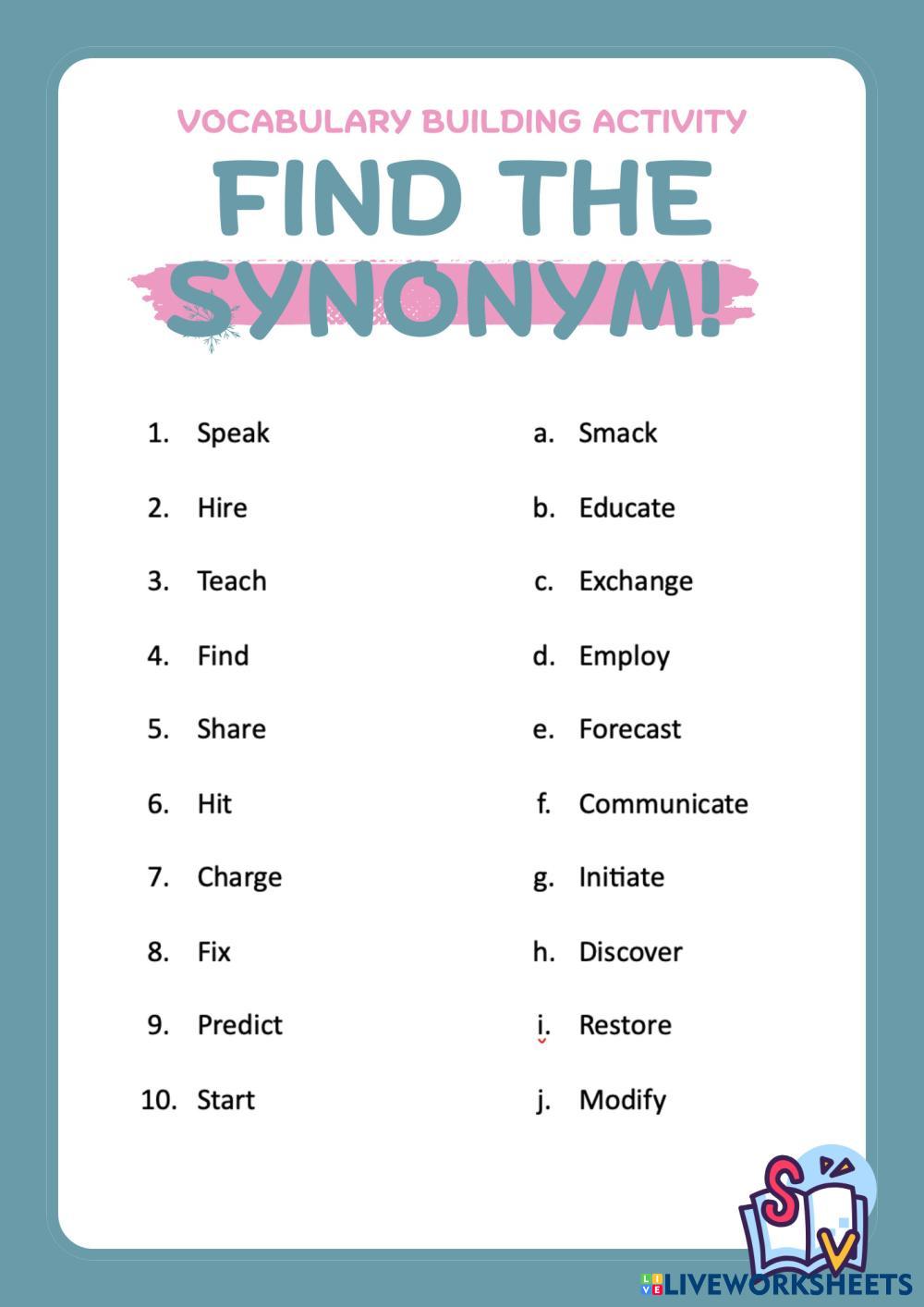 VOCABULARY BUILDING ACTIVITY

FIND THE SYNONYM!

1. Speak
2. Hire
3. Teach
4. Find
5. Share
6. Hit
7. Charge
8. Fix
9. Predict
10. Start

a. Smack
b. Educate
c. Exchange
d. Employ
e. Forecast
f. Communicate
g. Initiate
h. Discover
i. Restore
j. Modify

LIVEWORKSHEETS